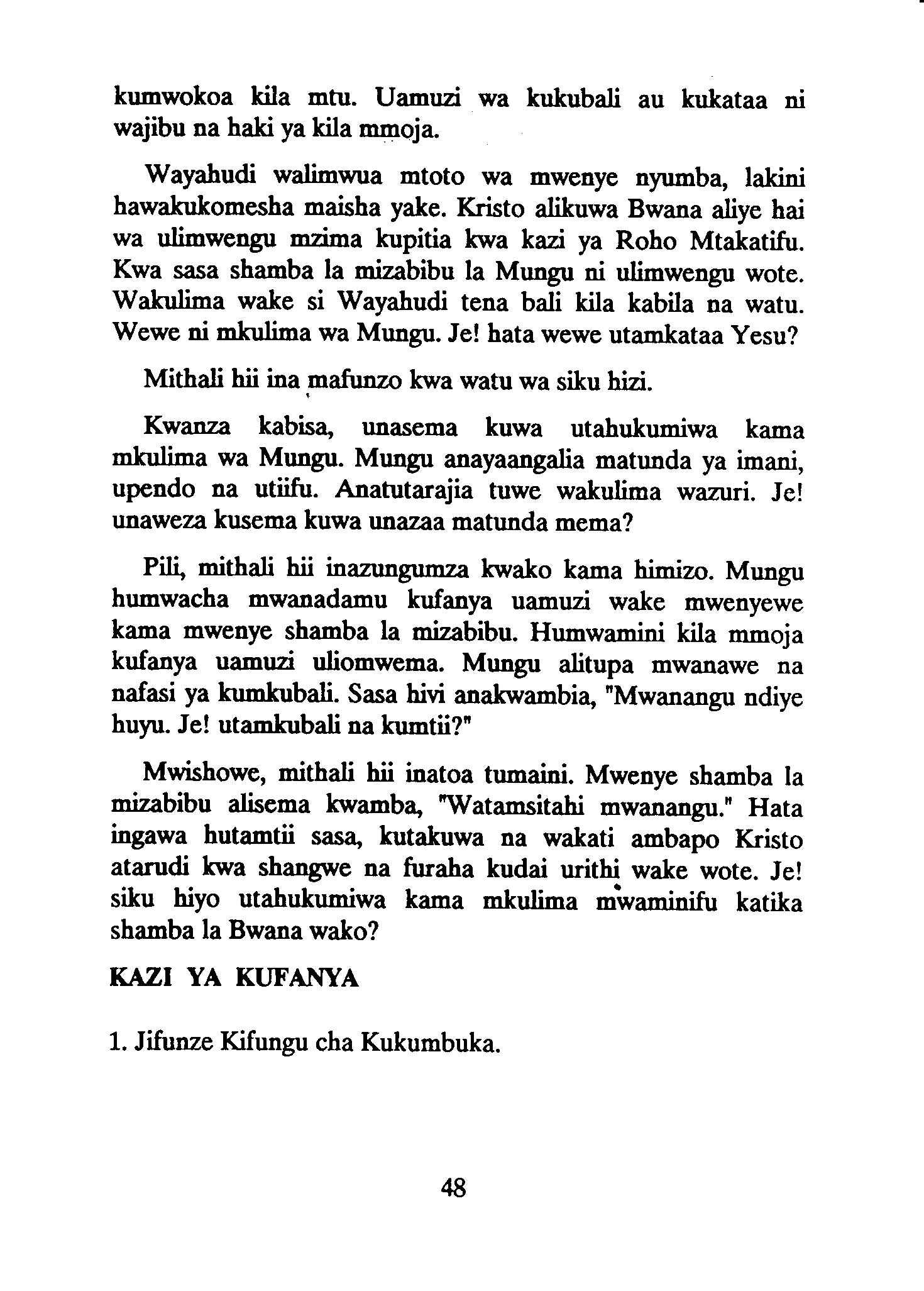 kumwokoa kila mtu. Uamuzi wa kukubali au kukataa ni wajibu na haki ya kila mmoja.

Wayahudi walimwua mtoto wa mwenye nyumba, lakini hawakukomesha maisha yake. Kristo alikuwa Bwana aliye hai wa ulimwengu mzima kupitia kwa kazi ya Roho Mtakatifu. Kwa sasa shamba la mizabibu la Mungu ni ulimwengu wote. Wakulima wake si Wayahudi tena bali kila kabila na watu. Wewe ni mkulima wa Mungu. Je! hata wewe utamkataa Yesu?

Mithali hii ina mafunzo kwa watu wa siku hizi.

Kwanza kabisa, unasema kuwa utahukumiwa kama mkulima wa Mungu. Mungu anayaangalia matunda ya imani, upendo na utiifu. Anatutarajia tuwe wakulima wazuri. Je! unaweza kusema kuwa unazaa matunda mema?

Pili, mithali hii inazungumza kwako kama himizo. Mungu humwacha mwanadamu kufanya uamuzi wake mwenyewe kama mwenye shamba la mizabibu. Humwamini kila mmoja kufanya uamuzi uliomwema. Mungu alitupa mwanawe na nafasi ya kumkubali. Sasa hivi anakwambia, "Mwanangu ndiye huyu. Je! utamkubali na kumtii?"

Mwishowe, mithali hii inatoa tumaini. Mwenye shamba la mizabibu alisema kwamba, "Watamsitahi mwanangu." Hata ingawa hutamtii sasa, kutakuwa na wakati ambapo Kristo atarudi kwa shangwe na furaha kudai urithi wake wote. Je! siku hiyo utahukumiwa kama mkulima mwaminifu katika shamba la Bwana wako?

KAZI YA KUFANYA

1. Jifunze Kifungu cha Kukumbuka.

48